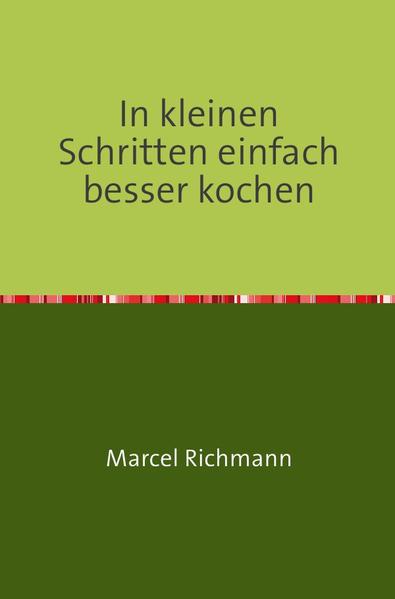 In kleinen Schritten einfach besser kochen

Marcel Richmann